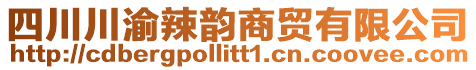 四川川渝辣韵商贸有限公司
http://cdbergpollitt1.cn.coovee.com